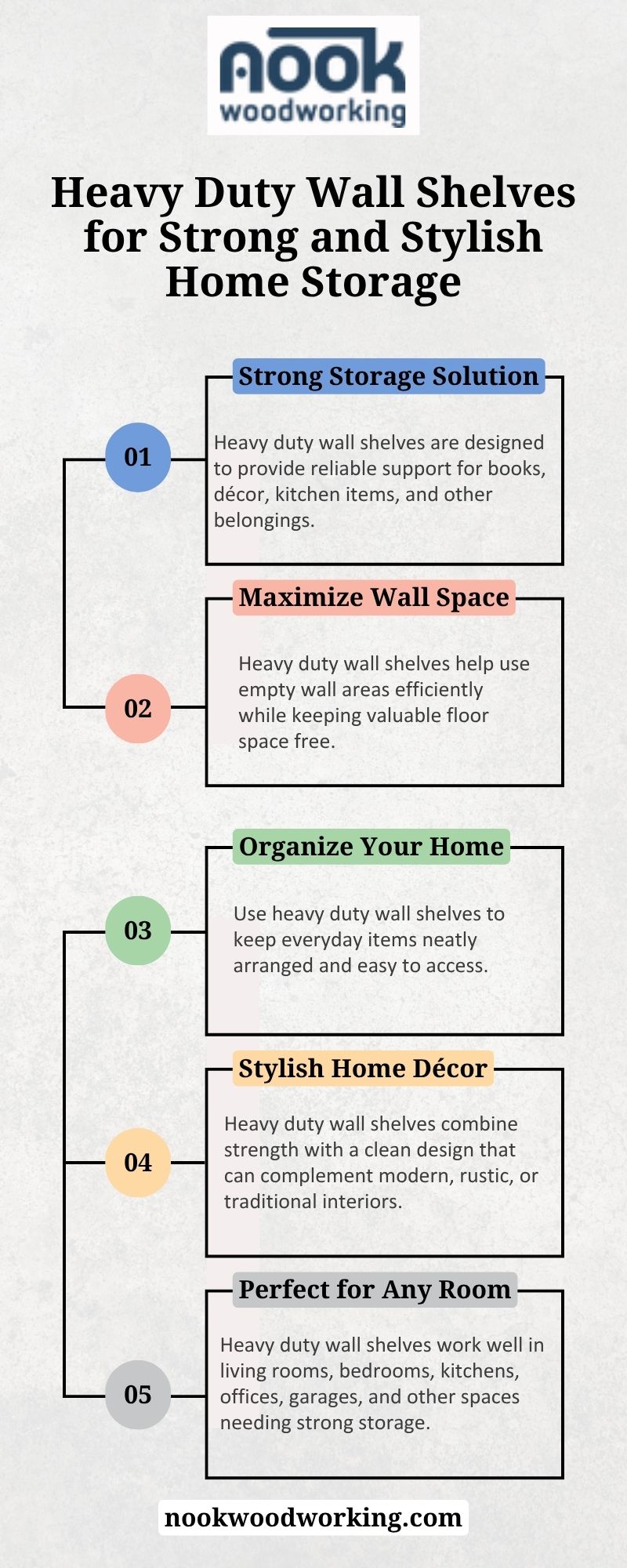 nook
woodworking

Heavy Duty Wall Shelves for Strong and Stylish Home Storage

01

Strong Storage Solution

Heavy duty wall shelves are designed to provide reliable support for books, décor, kitchen items, and other belongings.

02

Maximize Wall Space

Heavy duty wall shelves help use empty wall areas efficiently while keeping valuable floor space free.

03

Organize Your Home

Use heavy duty wall shelves to keep everyday items neatly arranged and easy to access.

04

Stylish Home Décor

Heavy duty wall shelves combine strength with a clean design that can complement modern, rustic, or traditional interiors.

05

Perfect for Any Room

Heavy duty wall shelves work well in living rooms, bedrooms, kitchens, offices, garages, and other spaces needing strong storage.

nookwoodworking.com